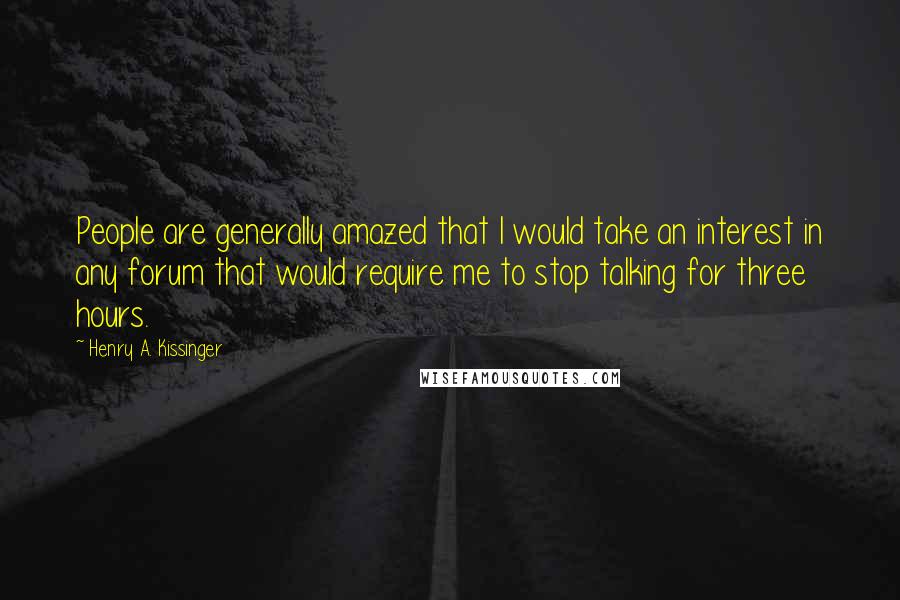 People are generally amazed that I would take an interest in any forum that would require me to stop talking for three hours.

~ Henry A. Kissinger

WISEFAMOUSQUOTES.COM